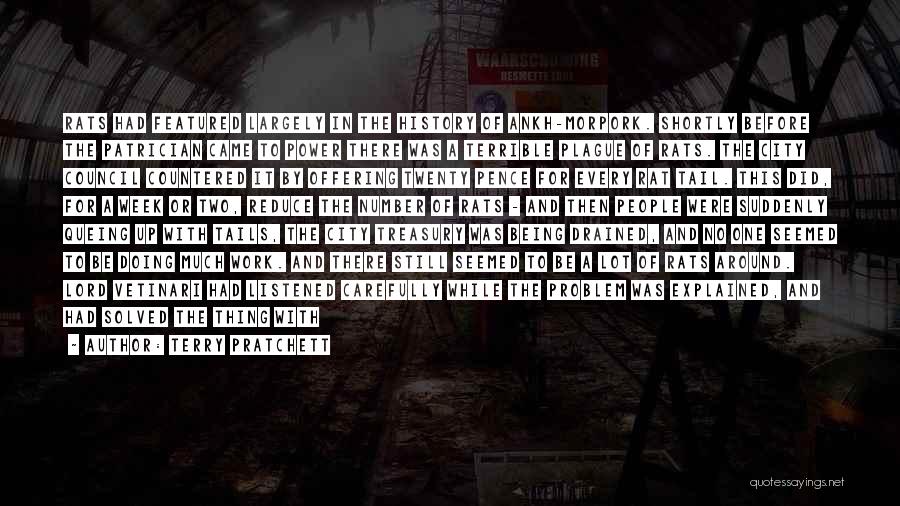 WAARSCHUWING

RATS HAD FEATURED LARGELY IN THE HISTORY OF ANKH-MORPORK. SHORTLY BEFORE THE PATRICIAN CAME TO POWER THERE WAS A TERRIBLE PLAGUE OF RATS. THE CITY COUNCIL COUNTERED IT BY OFFERING TWENTY PENCE FOR EVERY RAT TAIL. THIS DID, FOR A WEEK OR TWO, REDUCE THE NUMBER OF RATS - AND THEN PEOPLE WERE SUDDENLY QUEING UP WITH TAILS, THE CITY TREASURY WAS BEING DRAINED, AND NO ONE SEEMED TO BE DOING MUCH WORK. AND THERE STILL SEEMED TO BE A LOT OF RATS AROUND. LORD VETINARI HAD LISTENED CAREFULLY WHILE THE PROBLEM WAS EXPLAINED, AND HAD SOLVED THE THING WITH

~ AUTHOR: TERRY PRATCHETT

quotessayings.net